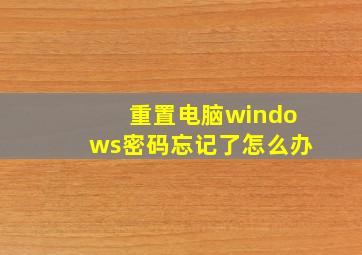 重置电脑windows密码忘记了怎么办